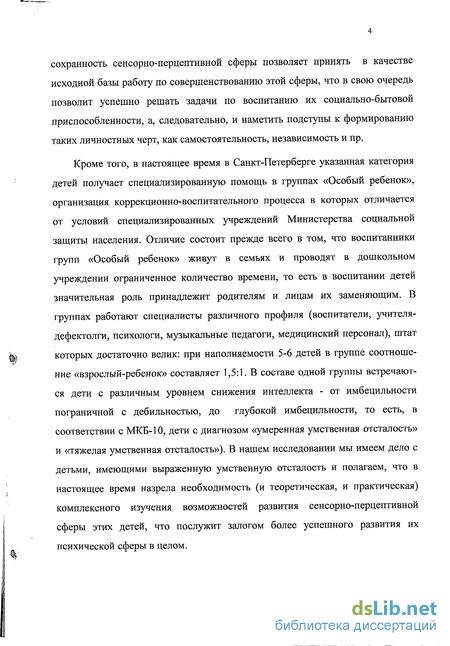 4

сохранность сенсорно-перцептивной сферы позволяет принять в качестве исходной базы работу по совершенствованию этой сферы, что в свою очередь позволит успешно решать задачи по воспитанию их социально-бытовой приспособленности, а, следовательно, и наметить подступы к формированию таких личностных черт, как самостоятельность, независимость и пр.

Кроме того, в настоящее время в Санкт-Петербурге указанная категория детей получает специализированную помощь в группах «Особый ребенок», организация коррекционно-воспитательного процесса в которых отличается от условий специализированных учреждений Министерства социальной защиты населения. Отличие состоит прежде всего в том, что воспитанники групп «Особый ребенок» живут в семьях и проводят в дошкольном учреждении ограниченное количество времени, то есть в воспитании детей значительная роль принадлежит родителям и лицам их заменяющим. В группах работают специалисты различного профиля (воспитатели, учителя-дефектолги, психологи, музыкальные педагоги, медицинский персонал), штат которых достаточно велик: при наполняемости 5-6 детей в группе соотношение «взрослый-ребенок» составляет 1,5:1. В составе одной группы встречаются дети с различным уровнем снижения интеллекта - от имбецильности пограничной с дебильностью, до глубокой имбецильности, то есть, в соответствии с МКБ-10, дети с диагнозом «умеренная умственная отсталость» и «тяжелая умственная отсталость»). В нашем исследовании мы имеем дело с детьми, имеющими выраженную умственную отсталость и полагаем, что в настоящее время назрела необходимость (и теоретическая, и практическая) комплексного изучения возможностей развития сенсорно-перцептивной сферы этих детей, что послужит залогом более успешного развития их психической сферы в целом.

dsLib.net
библиотека диссертаций